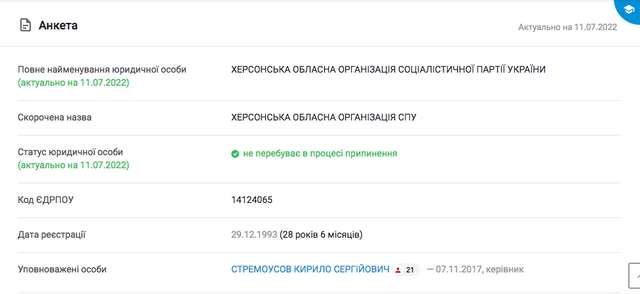 Анкета

Актуально на 11.07.2022

| | |
|---|---|
| Повне найменування юридичної особи (актуально на 11.07.2022) | ХЕРСОНСЬКА ОБЛАСНА ОРГАНІЗАЦІЯ СОЦІАЛІСТИЧНОЇ ПАРТІЇ УКРАЇНИ |
| Скорочена назва | ХЕРСОНСЬКА ОБЛАСНА ОРГАНІЗАЦІЯ СПУ |
| Статус юридичної особи (актуально на 11.07.2022) | не перебуває в процесі припинення |
| Код ЄДРПОУ | 14124065 |
| Дата реєстрації | 29.12.1993 (28 років 6 місяців) |
| Уповноважені особи | СТРЕМОУСОВ КИРИЛО СЕРГІЙОВИЧ 21 — 07.11.2017, керівник |